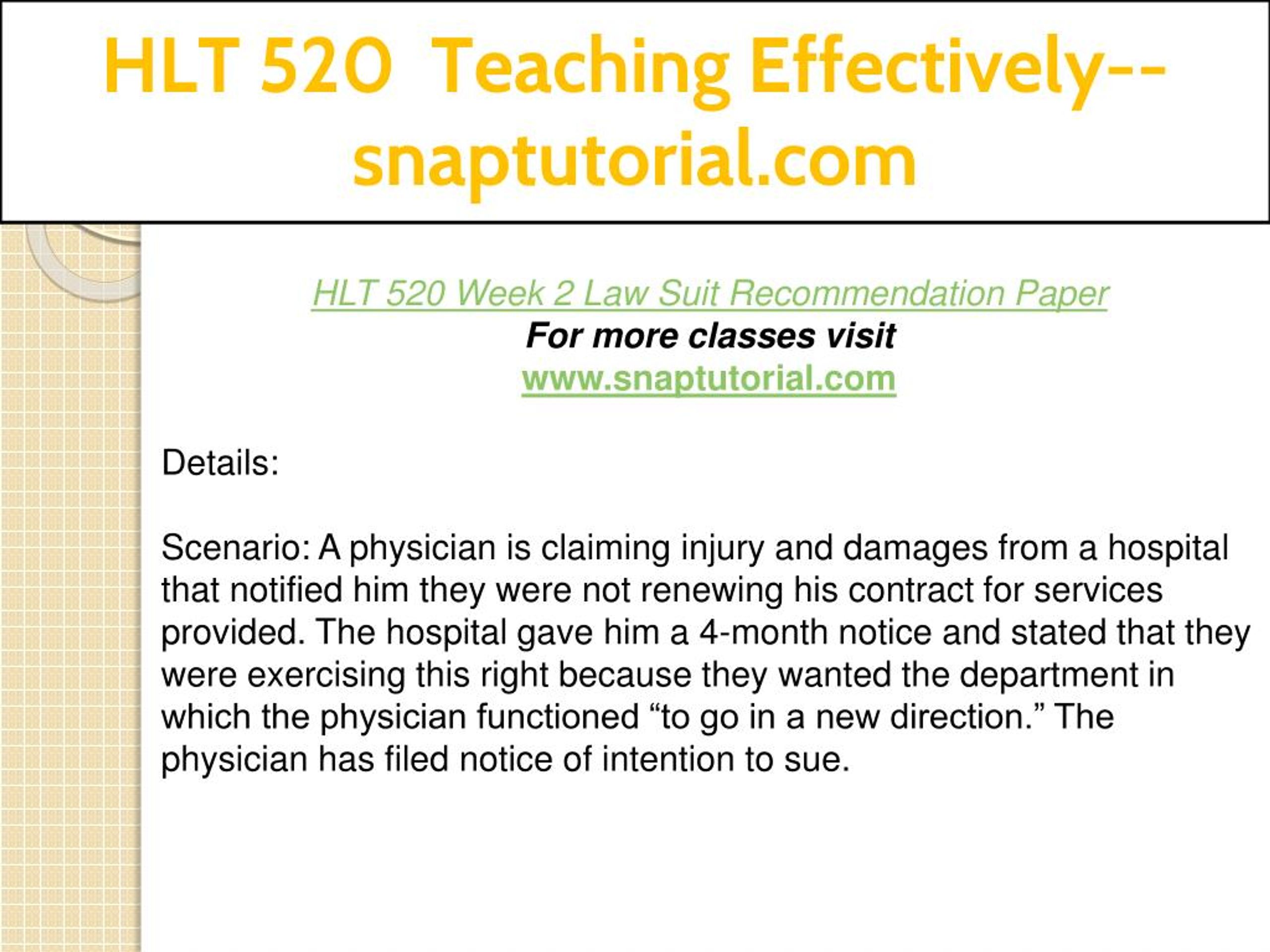 HLT 520 Teaching Effectively--snaptutorial.com

HLT 520 Week 2 Law Suit Recommendation Paper
For more classes visit
www.snaptutorial.com

Details:

Scenario: A physician is claiming injury and damages from a hospital that notified him they were not renewing his contract for services provided. The hospital gave him a 4-month notice and stated that they were exercising this right because they wanted the department in which the physician functioned “to go in a new direction.” The physician has filed notice of intention to sue.